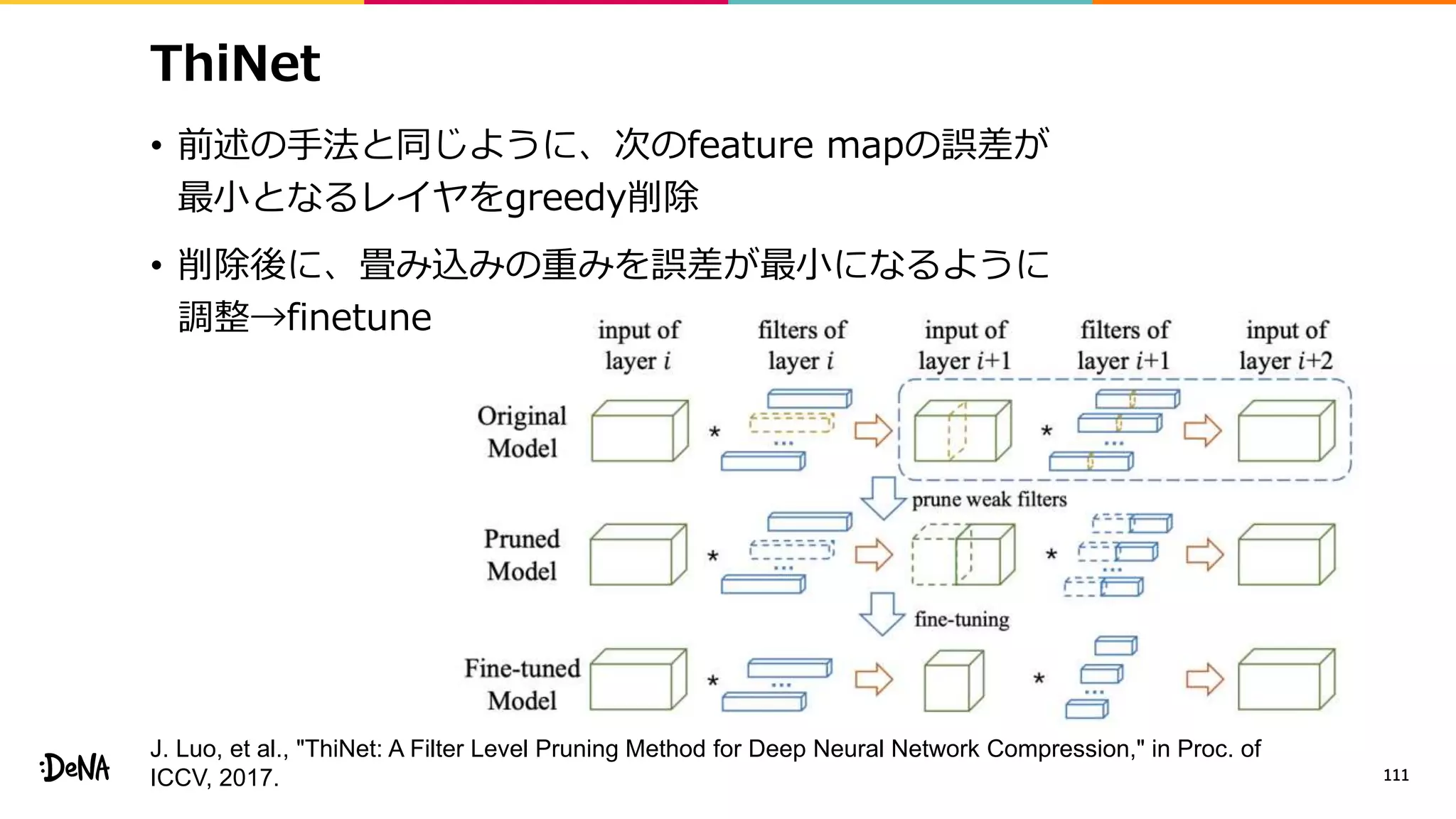 ThiNet

• 前述の手法と同じように、次のfeature mapの誤差が最小となるレイヤをgreedy削除

• 削除後に、畳み込みの重みを誤差が最小になるように調整→finetune

input of layer $i$

filters of layer $i$

input of layer $i$+1

filters of layer $i$+1

input of layer $i$+2

Original Model

*

...

*

...

prune weak filters

Pruned Model

*

...

*

...

fine-tuning

Fine-tuned Model

*

...

*

...

:DeNA

J. Luo, et al., "ThiNet: A Filter Level Pruning Method for Deep Neural Network Compression," in Proc. of ICCV, 2017.

111